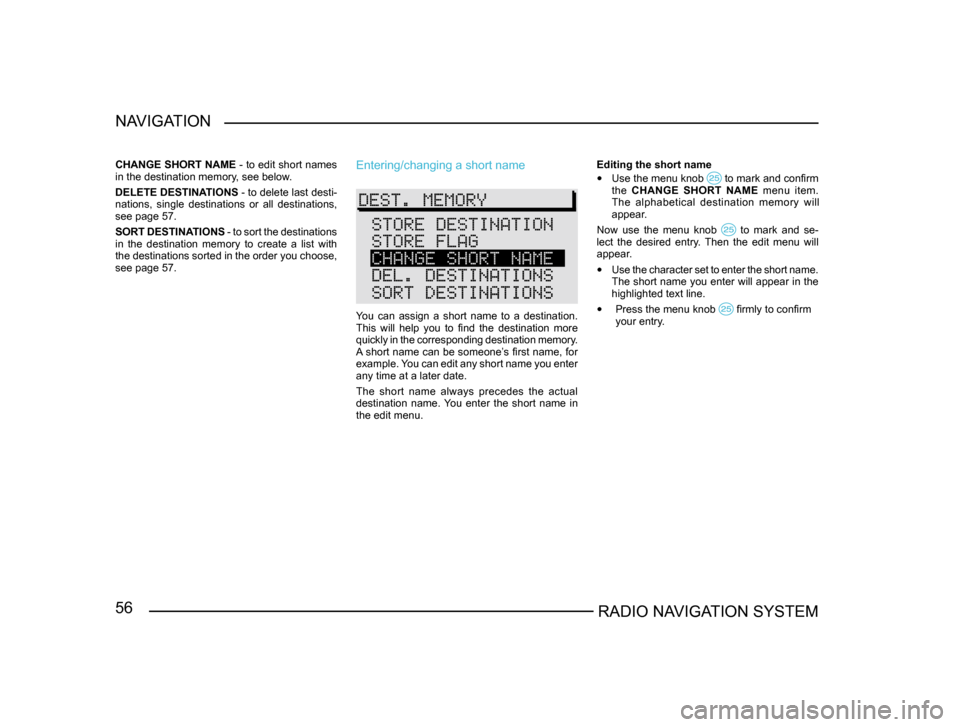 NAVIGATION

CHANGE SHORT NAME - to edit short names in the destination memory, see below.

DELETE DESTINATIONS - to delete last destinations, single destinations or all destinations, see page 57.

SORT DESTINATIONS - to sort the destinations in the destination memory to create a list with the destinations sorted in the order you choose, see page 57.

Entering/changing a short name

DEST. MEMORY
STORE DESTINATION
STORE FLAG
CHANGE SHORT NAME
DEL. DESTINATIONS
SORT DESTINATIONS

You can assign a short name to a destination. This will help you to find the destination more quickly in the corresponding destination memory. A short name can be someone's first name, for example. You can edit any short name you enter any time at a later date.

The short name always precedes the actual destination name. You enter the short name in the edit menu.

Editing the short name

• Use the menu knob 25 to mark and confirm the CHANGE SHORT NAME menu item. The alphabetical destination memory will appear.

Now use the menu knob 25 to mark and select the desired entry. Then the edit menu will appear.

• Use the character set to enter the short name. The short name you enter will appear in the highlighted text line.

• Press the menu knob 25 firmly to confirm your entry.

56

RADIO NAVIGATION SYSTEM

carmanualsonline.info